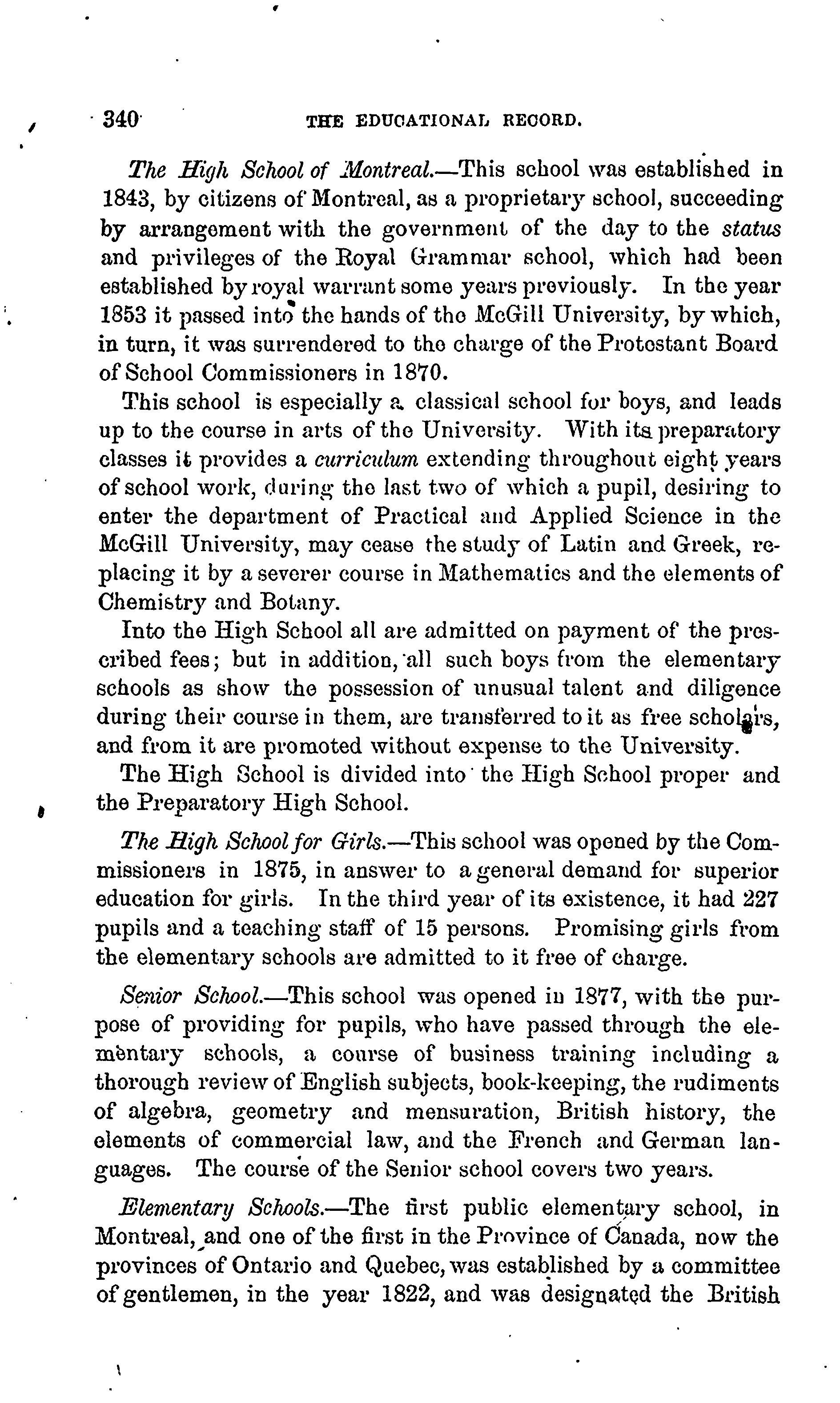 340 THE EDUCATIONAL RECORD.

The High School of Montreal.—This school was established in 1843, by citizens of Montreal, as a proprietary school, succeeding by arrangement with the government of the day to the status and privileges of the Royal Grammar school, which had been established by royal warrant some years previously. In the year 1853 it passed into the hands of the McGill University, by which, in turn, it was surrendered to the charge of the Protestant Board of School Commissioners in 1870.

This school is especially a classical school for boys, and leads up to the course in arts of the University. With its preparatory classes it provides a curriculum extending throughout eight years of school work, during the last two of which a pupil, desiring to enter the department of Practical and Applied Science in the McGill University, may cease the study of Latin and Greek, replacing it by a severer course in Mathematics and the elements of Chemistry and Botany.

Into the High School all are admitted on payment of the prescribed fees; but in addition, all such boys from the elementary schools as show the possession of unusual talent and diligence during their course in them, are transferred to it as free scholars, and from it are promoted without expense to the University.

The High School is divided into the High School proper and the Preparatory High School.

The High School for Girls.—This school was opened by the Commissioners in 1875, in answer to a general demand for superior education for girls. In the third year of its existence, it had 227 pupils and a teaching staff of 15 persons. Promising girls from the elementary schools are admitted to it free of charge.

Senior School.—This school was opened in 1877, with the purpose of providing for pupils, who have passed through the elementary schools, a course of business training including a thorough review of English subjects, book-keeping, the rudiments of algebra, geometry and mensuration, British history, the elements of commercial law, and the French and German languages. The course of the Senior school covers two years.

Elementary Schools.—The first public elementary school, in Montreal, and one of the first in the Province of Canada, now the provinces of Ontario and Quebec, was established by a committee of gentlemen, in the year 1822, and was designated the British